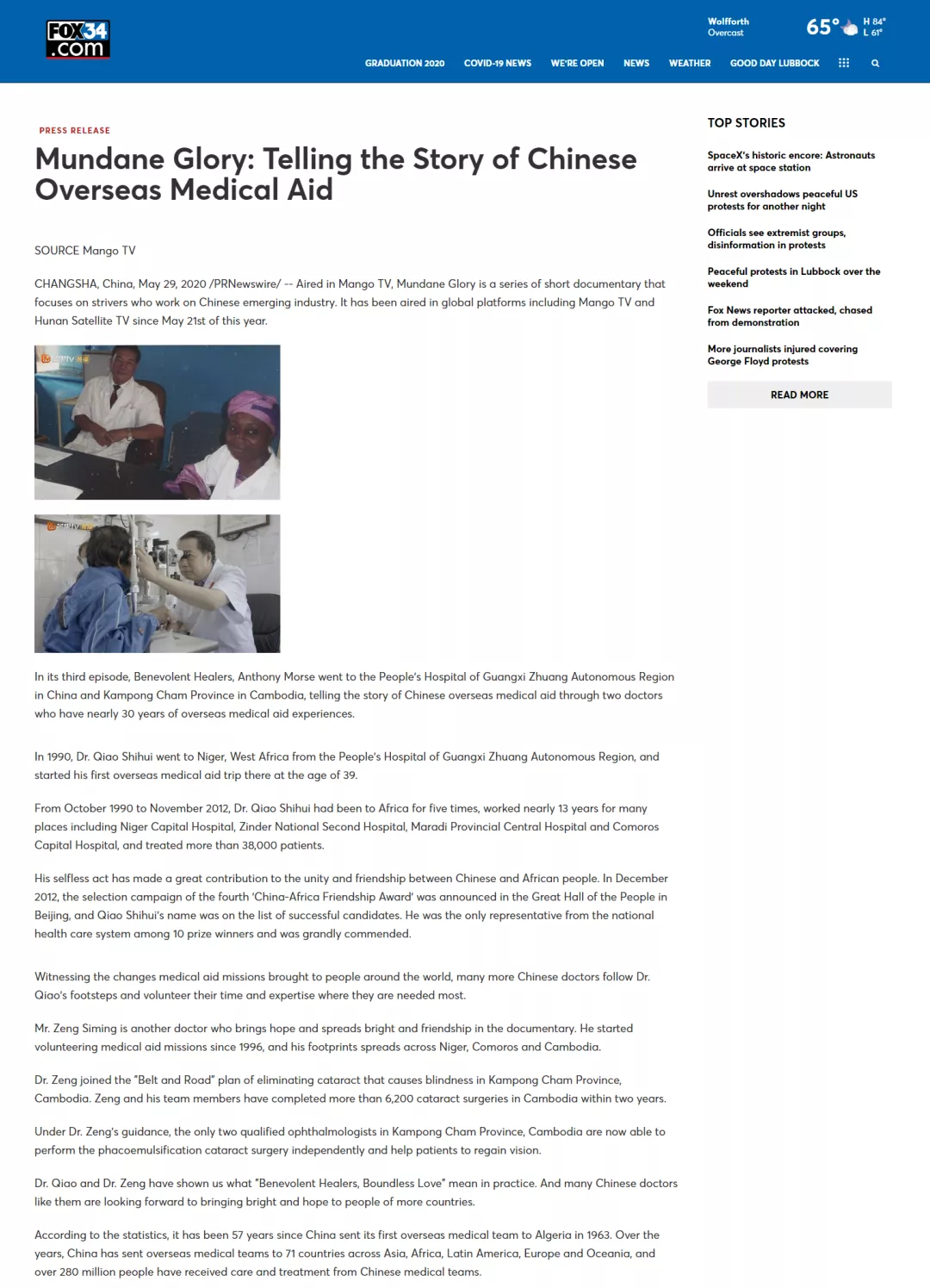 FOX34 .com

Wolfforth
Overcast
65°
H 84°
L 61°

GRADUATION 2020 COVID-19 NEWS WE'RE OPEN NEWS WEATHER GOOD DAY LUBBOCK

PRESS RELEASE

Mundane Glory: Telling the Story of Chinese Overseas Medical Aid

SOURCE Mango TV

CHANGSHA, China, May 29, 2020 /PRNewswire/ -- Aired in Mango TV, Mundane Glory is a series of short documentary that focuses on strivers who work on Chinese emerging industry. It has been aired in global platforms including Mango TV and Hunan Satellite TV since May 21st of this year.

In its third episode, Benevolent Healers, Anthony Morse went to the People's Hospital of Guangxi Zhuang Autonomous Region in China and Kampong Cham Province in Cambodia, telling the story of Chinese overseas medical aid through two doctors who have nearly 30 years of overseas medical aid experiences.

In 1990, Dr. Qiao Shihui went to Niger, West Africa from the People's Hospital of Guangxi Zhuang Autonomous Region, and started his first overseas medical aid trip there at the age of 39.

From October 1990 to November 2012, Dr. Qiao Shihui had been to Africa for five times, worked nearly 13 years for many places including Niger Capital Hospital, Zinder National Second Hospital, Maradi Provincial Central Hospital and Comoros Capital Hospital, and treated more than 38,000 patients.

His selfless act has made a great contribution to the unity and friendship between Chinese and African people. In December 2012, the selection campaign of the fourth 'China-Africa Friendship Award' was announced in the Great Hall of the People in Beijing, and Qiao Shihui's name was on the list of successful candidates. He was the only representative from the national health care system among 10 prize winners and was grandly commended.

Witnessing the changes medical aid missions brought to people around the world, many more Chinese doctors follow Dr. Qiao's footsteps and volunteer their time and expertise where they are needed most.

Mr. Zeng Siming is another doctor who brings hope and spreads bright and friendship in the documentary. He started volunteering medical aid missions since 1996, and his footprints spreads across Niger, Comoros and Cambodia.

Dr. Zeng joined the "Belt and Road" plan of eliminating cataract that causes blindness in Kampong Cham Province, Cambodia. Zeng and his team members have completed more than 6,200 cataract surgeries in Cambodia within two years.

Under Dr. Zeng's guidance, the only two qualified ophthalmologists in Kampong Cham Province, Cambodia are now able to perform the phacoemulsification cataract surgery independently and help patients to regain vision.

Dr. Qiao and Dr. Zeng have shown us what "Benevolent Healers, Boundless Love" mean in practice. And many Chinese doctors like them are looking forward to bringing bright and hope to people of more countries.

According to the statistics, it has been 57 years since China sent its first overseas medical team to Algeria in 1963. Over the years, China has sent overseas medical teams to 71 countries across Asia, Africa, Latin America, Europe and Oceania, and over 280 million people have received care and treatment from Chinese medical teams.

TOP STORIES

SpaceX's historic encore: Astronauts arrive at space station

Unrest overshadows peaceful US protests for another night

Officials see extremist groups, disinformation in protests

Peaceful protests in Lubbock over the weekend

Fox News reporter attacked, chased from demonstration

More journalists injured covering George Floyd protests

READ MORE